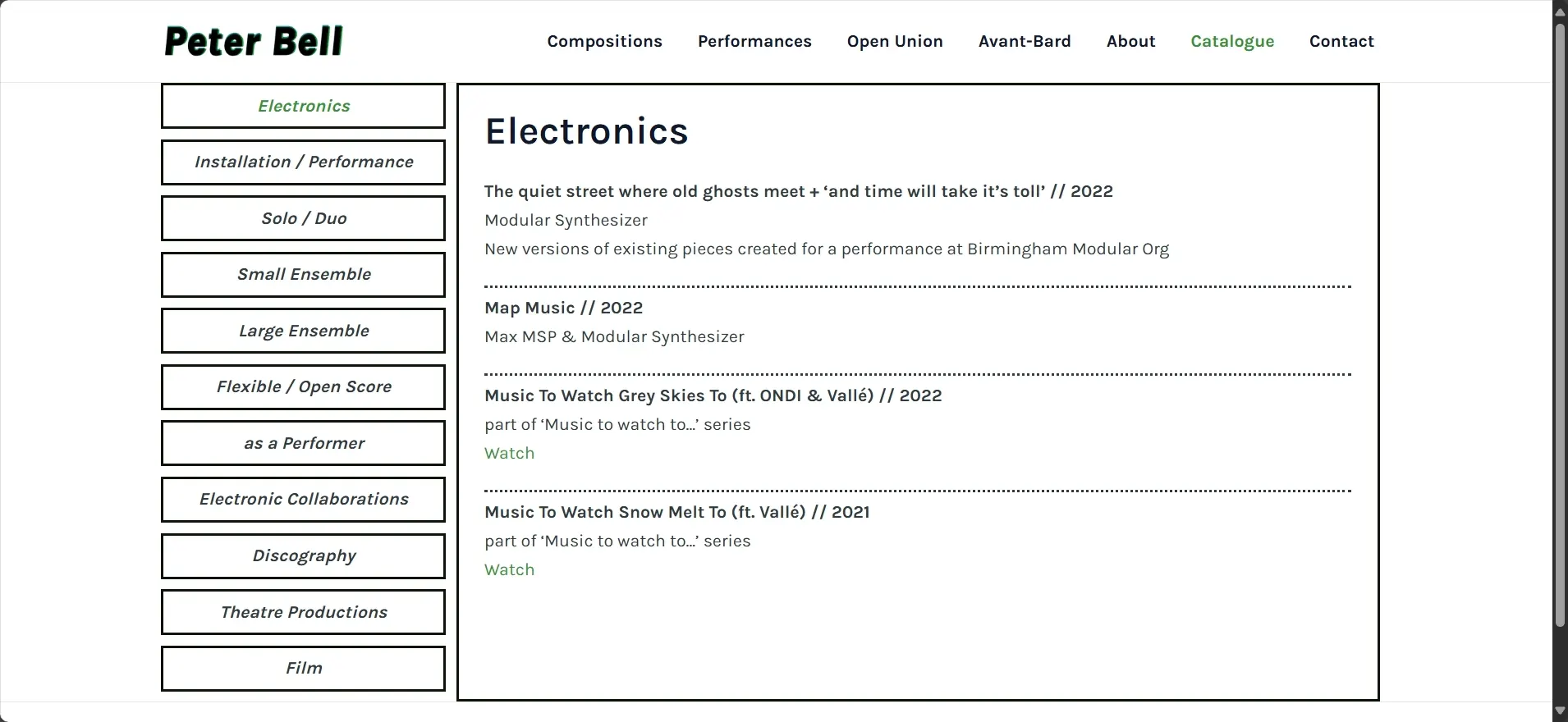 Peter Bell

Compositions Performances Open Union Avant-Bard About Catalogue Contact

Electronics

Installation / Performance

Solo / Duo

Small Ensemble

Large Ensemble

Flexible / Open Score

as a Performer

Electronic Collaborations

Discography

Theatre Productions

Film

Electronics

The quiet street where old ghosts meet + ‘and time will take it’s toll’ // 2022
Modular Synthesizer
New versions of existing pieces created for a performance at Birmingham Modular Org

Map Music // 2022
Max MSP & Modular Synthesizer

Music To Watch Grey Skies To (ft. ONDI & Vallé) // 2022
part of ‘Music to watch to…’ series
Watch

Music To Watch Snow Melt To (ft. Vallé) // 2021
part of ‘Music to watch to…’ series
Watch